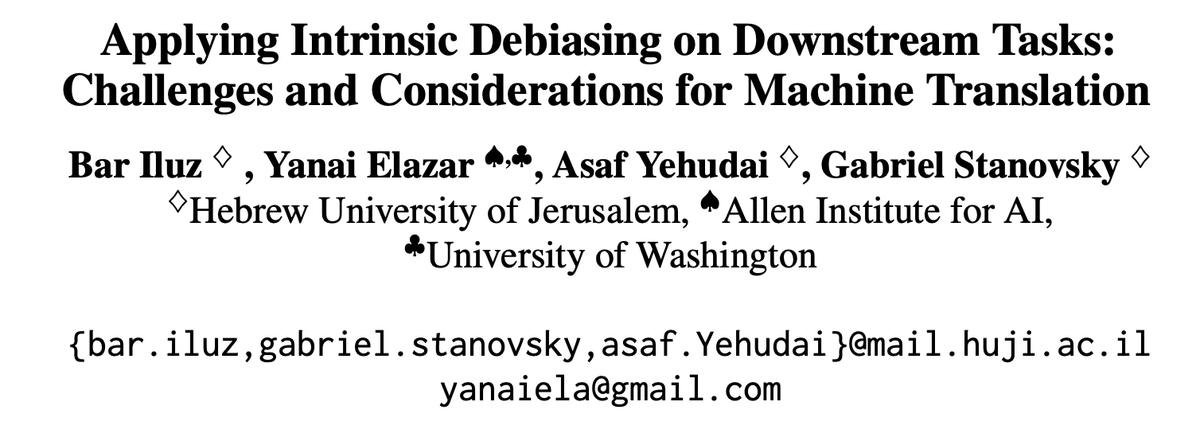 Applying Intrinsic Debiasing on Downstream Tasks: Challenges and Considerations for Machine Translation

Bar Iluz $^{\diamondsuit}$ , Yanai Elazar $^{\spadesuit,\clubsuit}$, Asaf Yehudai $^{\diamondsuit}$, Gabriel Stanovsky $^{\diamondsuit}$
$^{\diamondsuit}$Hebrew University of Jerusalem, $^{\spadesuit}$Allen Institute for AI,
$^{\clubsuit}$University of Washington

{bar.iluz,gabriel.stanovsky,asaf.Yehudai}@mail.huji.ac.il
yanaiela@gmail.com